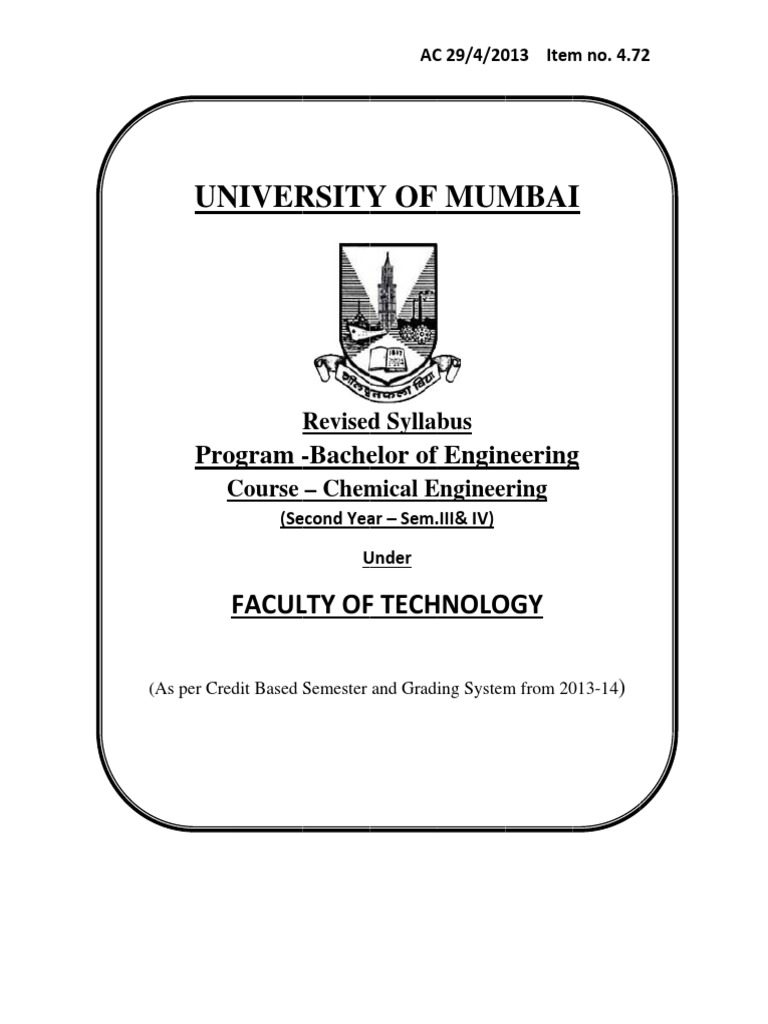 AC 29/4/2013 Item no. 4.72

UNIVERSITY OF MUMBAI

Revised Syllabus
Program -Bachelor of Engineering
Course – Chemical Engineering
(Second Year – Sem.III& IV)

Under

FACULTY OF TECHNOLOGY

(As per Credit Based Semester and Grading System from 2013-14)